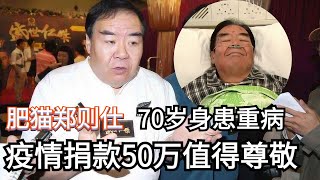 肥猫郑则仕 70岁身患重病
疫情捐款50万值得尊敬